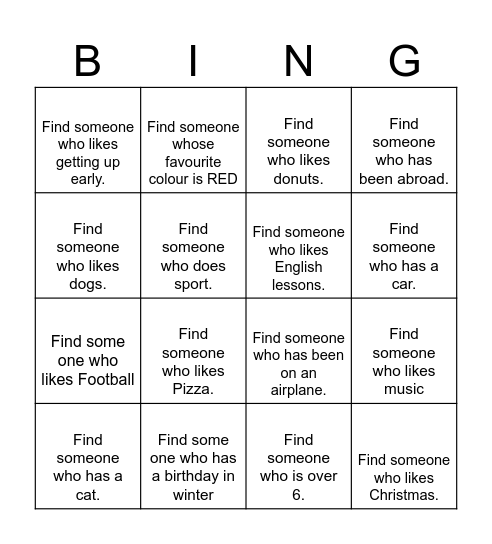 | B | I | N | G |
|---|---|---|---|
| Find someone who likes getting up early. | Find someone whose favourite colour is RED | Find someone who likes donuts. | Find someone who has been abroad. |
| Find someone who likes dogs. | Find someone who does sport. | Find someone who likes English lessons. | Find someone who has a car. |
| Find some one who likes Football | Find someone who likes Pizza. | Find someone who has been on an airplane. | Find someone who likes music |
| Find someone who has a cat. | Find some one who has a birthday in winter | Find someone who is over 6. | Find someone who likes Christmas. |